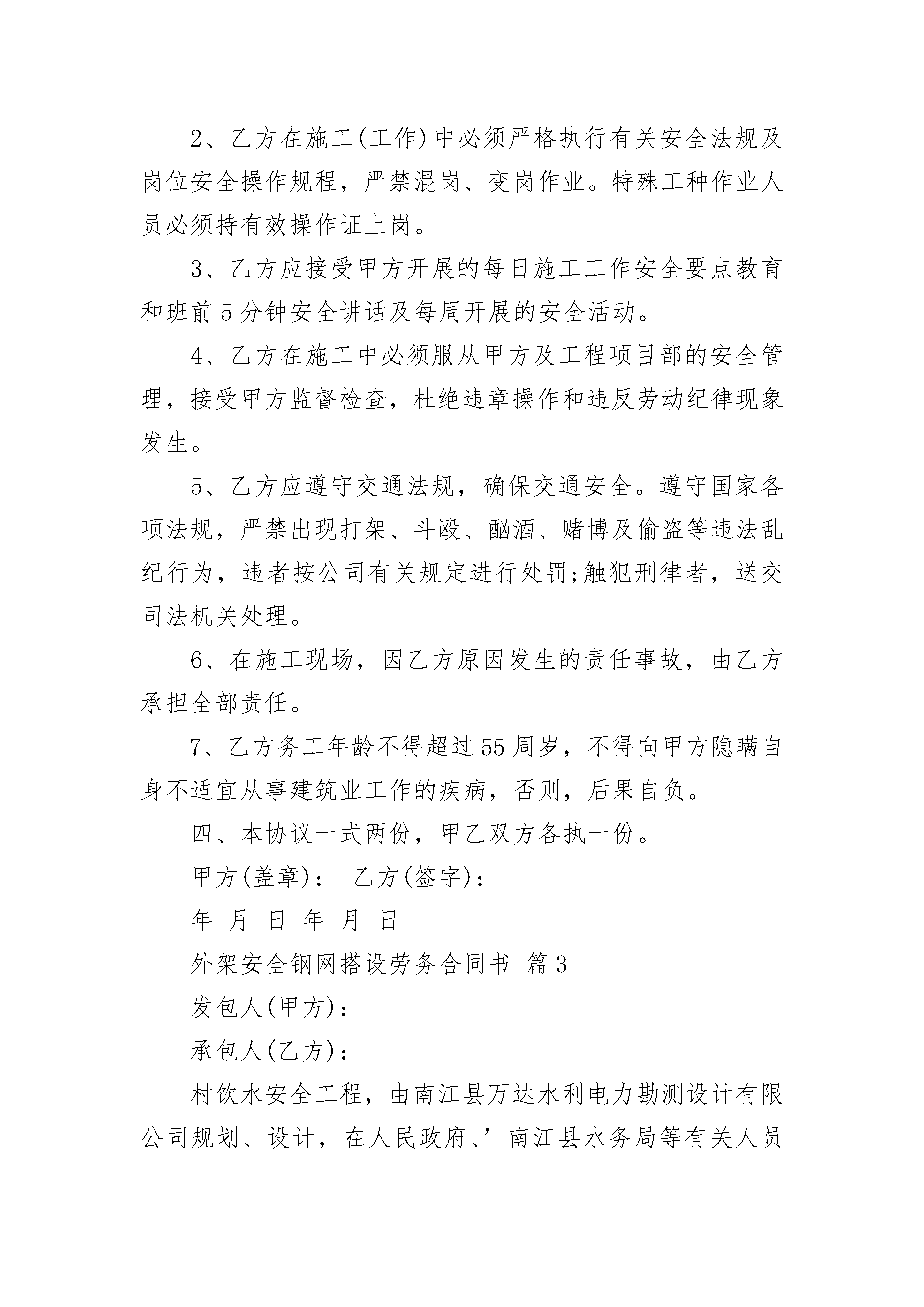 2、乙方在施工(工作)中必须严格执行有关安全法规及岗位安全操作规程，严禁混岗、变岗作业。特殊工种作业人员必须持有效操作证上岗。

3、乙方应接受甲方开展的每日施工工作安全要点教育和班前5分钟安全讲话及每周开展的安全活动。

4、乙方在施工中必须服从甲方及工程项目部的安全管理，接受甲方监督检查，杜绝违章操作和违反劳动纪律现象发生。

5、乙方应遵守交通法规，确保交通安全。遵守国家各项法规，严禁出现打架、斗殴、酗酒、赌博及偷盗等违法乱纪行为，违者按公司有关规定进行处罚;触犯刑律者，送交司法机关处理。

6、在施工现场，因乙方原因发生的责任事故，由乙方承担全部责任。

7、乙方务工年龄不得超过55周岁，不得向甲方隐瞒自身不适宜从事建筑业工作的疾病，否则，后果自负。

四、本协议一式两份，甲乙双方各执一份。

甲方(盖章)： 乙方(签字)：

年 月 日 年 月 日

外架安全钢网搭设劳务合同书 篇3

发包人(甲方)：

承包人(乙方)：

村饮水安全工程，由南江县万达水利电力勘测设计有限公司规划、设计，在人民政府、’南江县水务局等有关人员